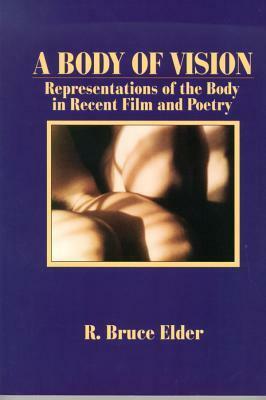 A BODY OF VISION

Representations of the Body in Recent Film and Poetry

R. Bruce Elder